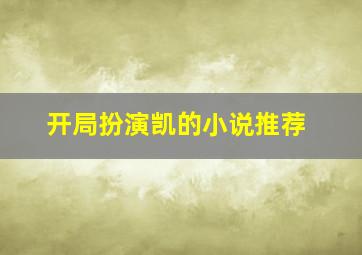 开局扮演凯的小说推荐